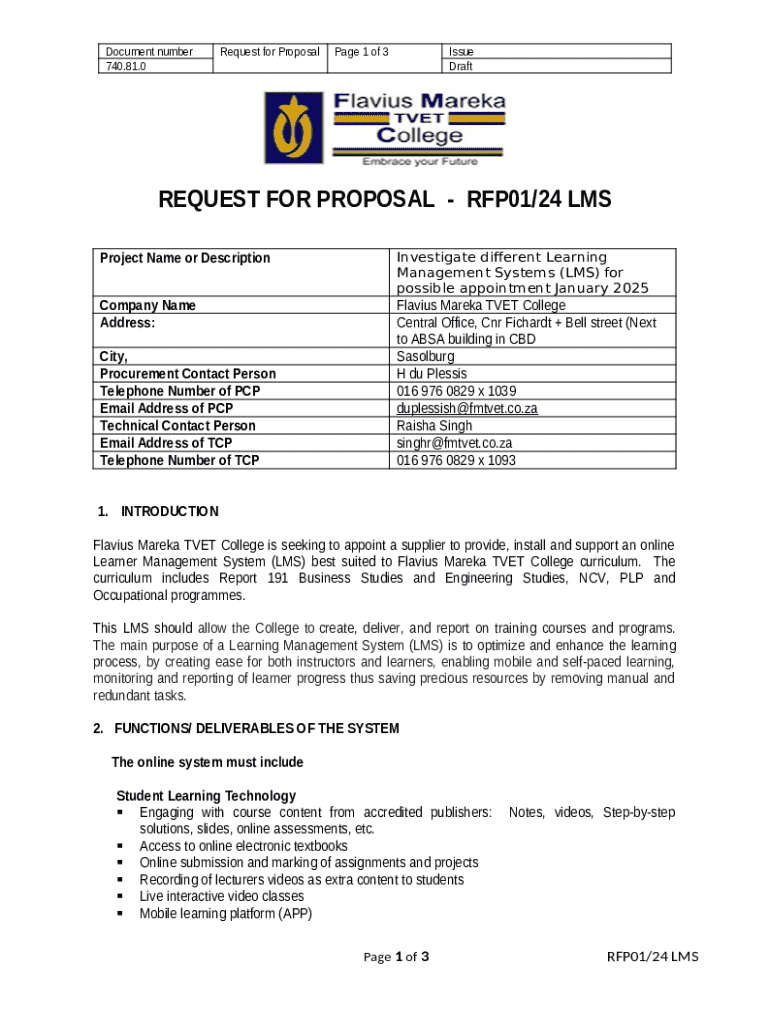 | Document number | Request for Proposal | Page 1 of 3 | Issue |
|---|---|---|---|
| 740.81.0 | | | Draft |

Flavius Mareka TVET College
Embrace your Future

REQUEST FOR PROPOSAL - RFP01/24 LMS

| Project Name or Description | Investigate different Learning Management Systems (LMS) for possible appointment January 2025 |
|---|---|
| Company Name | Flavius Mareka TVET College |
| Address: | Central Office, Cnr Fichardt + Bell street (Next to ABSA building in CBD |
| City, | Sasolburg |
| Procurement Contact Person | H du Plessis |
| Telephone Number of PCP | 016 976 0829 x 1039 |
| Email Address of PCP | duplessish@fmtvet.co.za |
| Technical Contact Person | Raisha Singh |
| Email Address of TCP | singhr@fmtvet.co.za |
| Telephone Number of TCP | 016 976 0829 x 1093 |

1. INTRODUCTION

Flavius Mareka TVET College is seeking to appoint a supplier to provide, install and support an online Learner Management System (LMS) best suited to Flavius Mareka TVET College curriculum. The curriculum includes Report 191 Business Studies and Engineering Studies, NCV, PLP and Occupational programmes.

This LMS should allow the College to create, deliver, and report on training courses and programs. The main purpose of a Learning Management System (LMS) is to optimize and enhance the learning process, by creating ease for both instructors and learners, enabling mobile and self-paced learning, monitoring and reporting of learner progress thus saving precious resources by removing manual and redundant tasks.

2. FUNCTIONS/ DELIVERABLES OF THE SYSTEM

The online system must include

Student Learning Technology
▪ Engaging with course content from accredited publishers: Notes, videos, Step-by-step solutions, slides, online assessments, etc.
▪ Access to online electronic textbooks
▪ Online submission and marking of assignments and projects
▪ Recording of lecturers videos as extra content to students
▪ Live interactive video classes
▪ Mobile learning platform (APP)

Page 1 of 3

RFP01/24 LMS